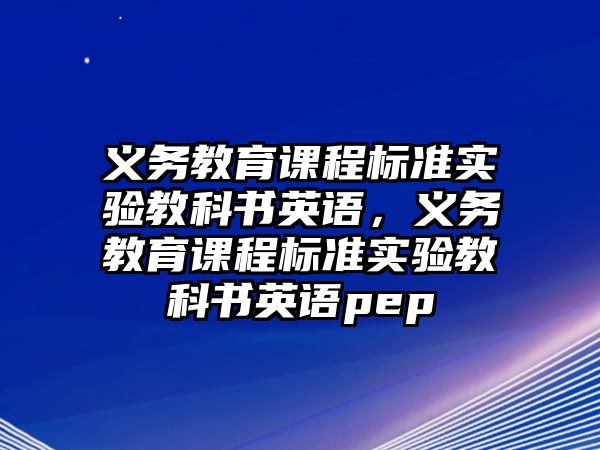 义务教育课程标准实验教科书英语，义务教育课程标准实验教科书英语pep